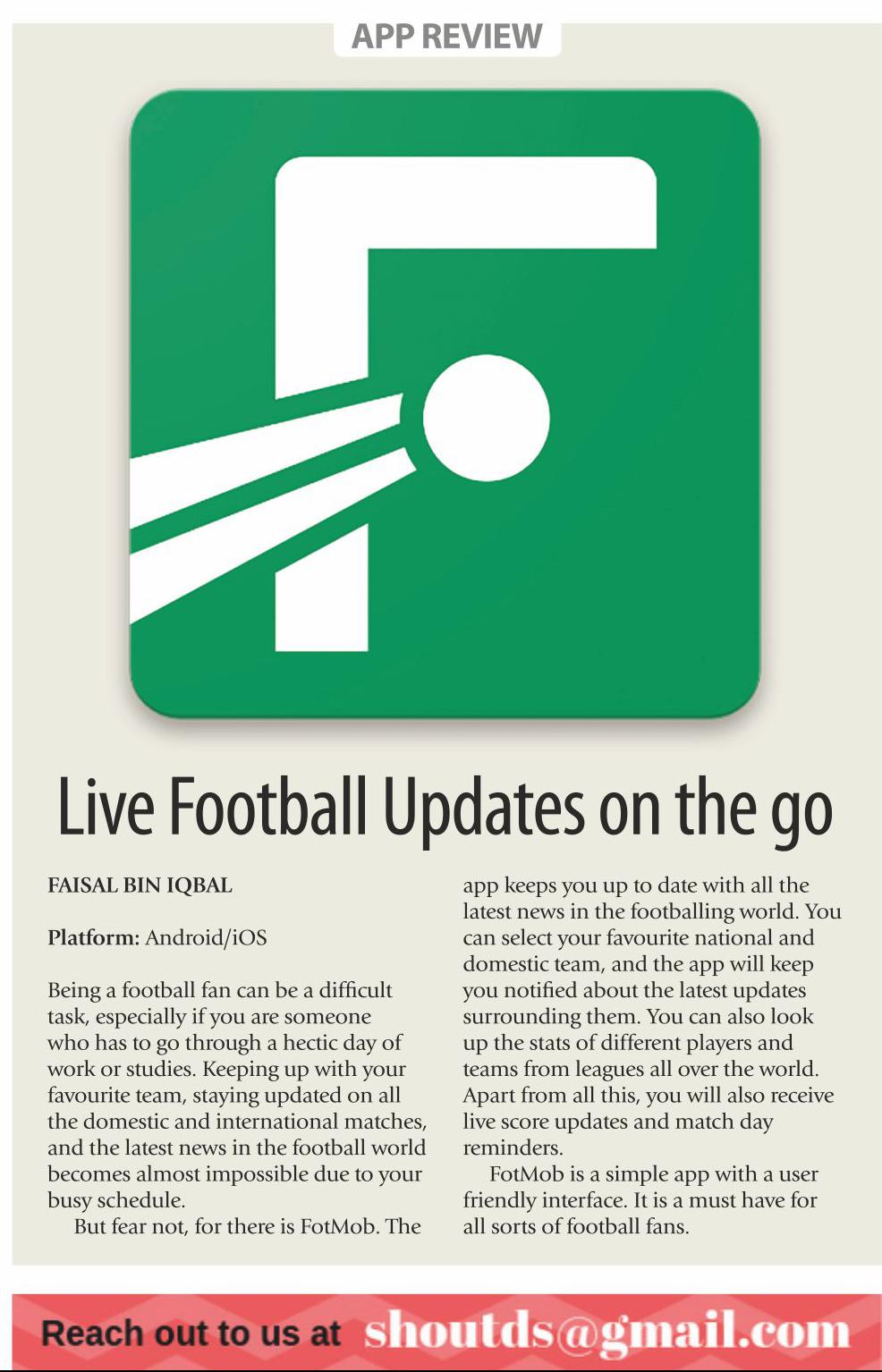 APP REVIEW

Live Football Updates on the go

FAISAL BIN IQBAL

Platform: Android/iOS

Being a football fan can be a difficult task, especially if you are someone who has to go through a hectic day of work or studies. Keeping up with your favourite team, staying updated on all the domestic and international matches, and the latest news in the football world becomes almost impossible due to your busy schedule.

But fear not, for there is FotMob. The app keeps you up to date with all the latest news in the footballing world. You can select your favourite national and domestic team, and the app will keep you notified about the latest updates surrounding them. You can also look up the stats of different players and teams from leagues all over the world. Apart from all this, you will also receive live score updates and match day reminders.

FotMob is a simple app with a user friendly interface. It is a must have for all sorts of football fans.

Reach out to us at shoutds@gmail.com